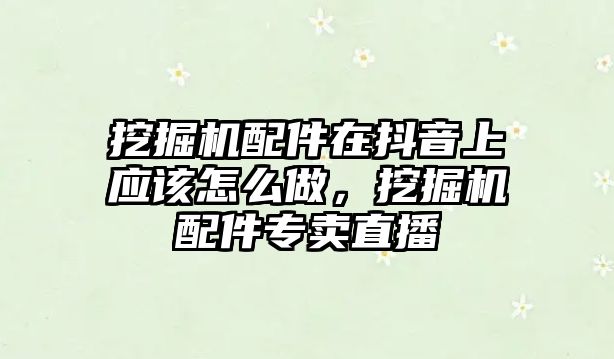 挖掘机配件在抖音上应该怎么做，挖掘机配件专卖直播